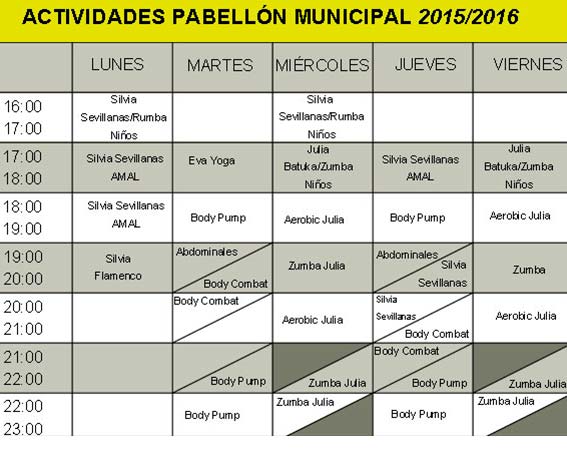 ACTIVIDADES PABELLÓN MUNICIPAL 2015/2016

| | LUNES | MARTES | MIÉRCOLES | JUEVES | VIERNES |
|---|---|---|---|---|---|
| 16:00 17:00 | Silvia Sevillanas/Rumba Niños | | Silvia Sevillanas/Rumba Niños | | |
| 17:00 18:00 | Silvia Sevillanas AMAL | Eva Yoga | Julia Batuka/Zumba Niños | Silvia Sevillanas AMAL | Julia Batuka/Zumba Niños |
| 18:00 19:00 | Silvia Sevillanas AMAL | Body Pump | Aerobic Julia | Body Pump | Aerobic Julia |
| 19:00 20:00 | Silvia Flamenco | Abdominales Body Combat | Zumba Julia | Abdominales Silvia Sevillanas | Zumba |
| 20:00 21:00 | | Body Combat | Aerobic Julia | Silvia Sevillanas Body Combat | Aerobic Julia |
| 21:00 22:00 | | Body Pump | Zumba Julia | Body Combat Body Pump | Zumba Julia |
| 22:00 23:00 | | Body Pump | Zumba Julia | Body Pump | Zumba Julia |